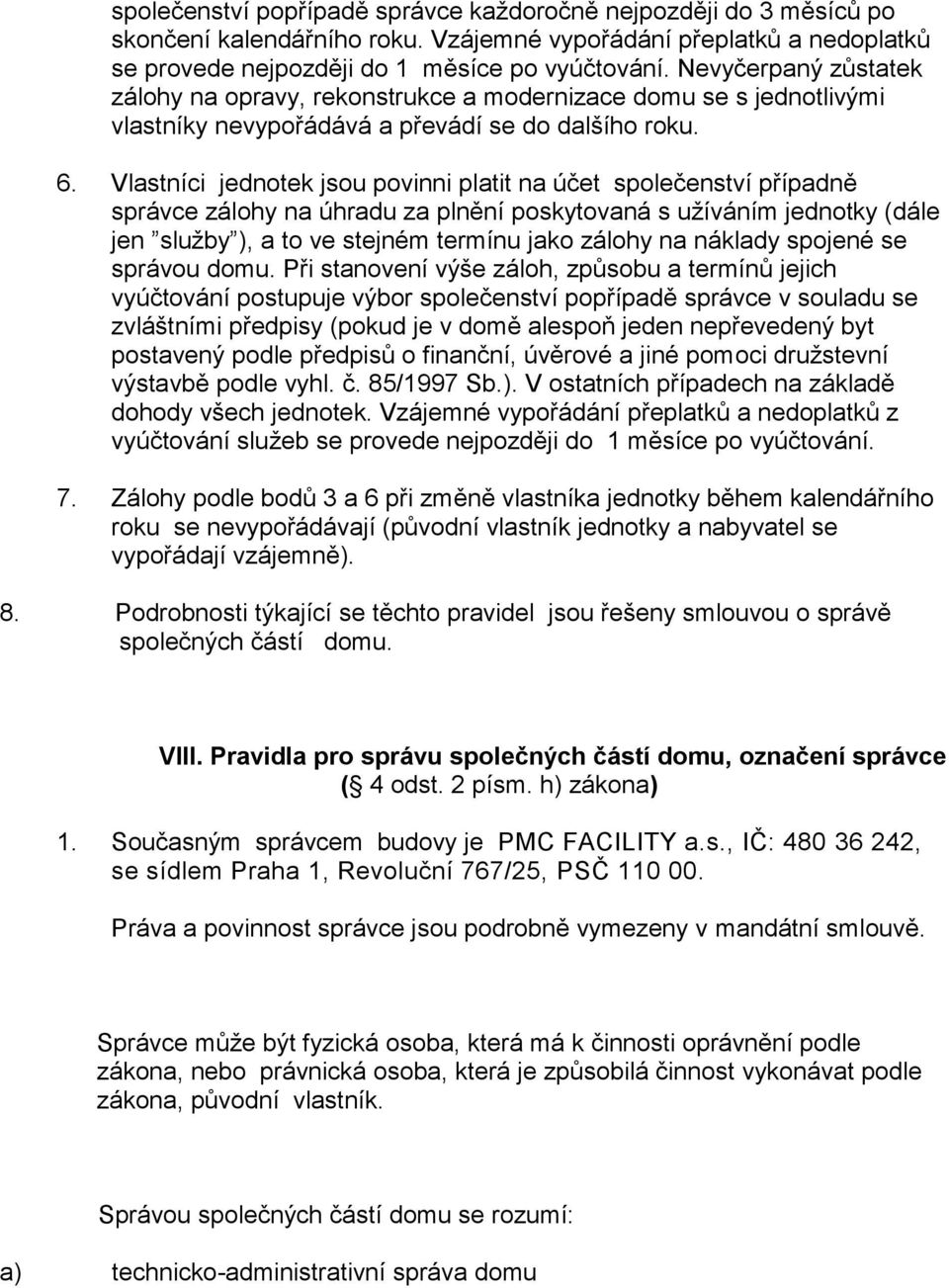 společenství popřípadě správce každoročně nejpozději do 3 měsíců po skončení kalendářního roku. Vzájemné vypořádání přeplatků a nedoplatků se provede nejpozději do 1 měsíce po vyúčtování. Nevyčerpaný zůstatek zálohy na opravy, rekonstrukce a modernizace domu se s jednotlivými vlastníky nevypořádává a převádí se do dalšího roku.

6. Vlastníci jednotek jsou povinni platit na účet společenství případně správce zálohy na úhradu za plnění poskytovaná s užíváním jednotky (dále jen "služby"), a to ve stejném termínu jako zálohy na náklady spojené se správou domu. Při stanovení výše záloh, způsobu a termínů jejich vyúčtování postupuje výbor společenství popřípadě správce v souladu se zvláštními předpisy (pokud je v domě alespoň jeden nepřevedený byt postavený podle předpisů o finanční, úvěrové a jiné pomoci družstevní výstavbě podle vyhl. č. 85/1997 Sb.). V ostatních případech na základě dohody všech jednotek. Vzájemné vypořádání přeplatků a nedoplatků z vyúčtování služeb se provede nejpozději do 1 měsíce po vyúčtování.

7. Zálohy podle bodů 3 a 6 při změně vlastníka jednotky během kalendářního roku se nevypořádávají (původní vlastník jednotky a nabyvatel se vypořádají vzájemně).

8. Podrobnosti týkající se těchto pravidel jsou řešeny smlouvou o správě společných částí domu.

VIII. Pravidla pro správu společných částí domu, označení správce (§ 4 odst. 2 písm. h) zákona)

1. Současným správcem budovy je PMC FACILITY a.s., IČ: 480 36 242, se sídlem Praha 1, Revoluční 767/25, PSČ 110 00.

Práva a povinnost správce jsou podrobně vymezeny v mandátní smlouvě.

Správce může být fyzická osoba, která má k činnosti oprávnění podle zákona, nebo právnická osoba, která je způsobilá činnost vykonávat podle zákona, původní vlastník.

Správou společných částí domu se rozumí:

a) technicko-administrativní správa domu